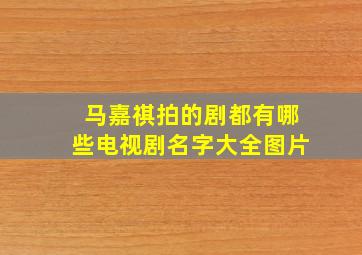 马嘉祺拍的剧都有哪些电视剧名字大全图片